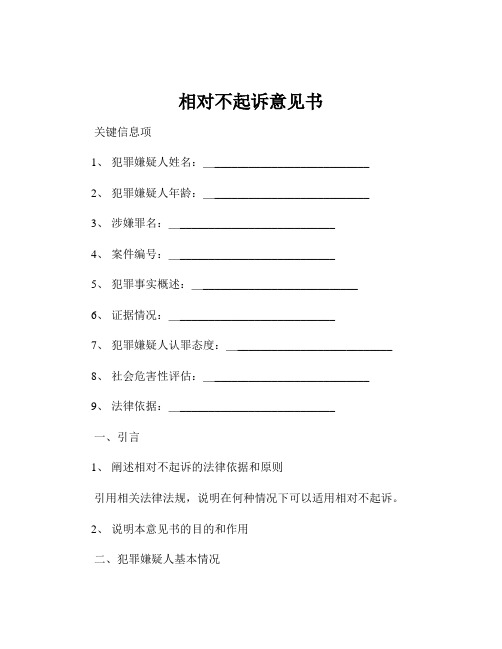 相对不起诉意见书

关键信息项

1、 犯罪嫌疑人姓名：____________________________

2、 犯罪嫌疑人年龄：____________________________

3、 涉嫌罪名：____________________________

4、 案件编号：____________________________

5、 犯罪事实概述：____________________________

6、 证据情况：____________________________

7、 犯罪嫌疑人认罪态度：____________________________

8、 社会危害性评估：____________________________

9、 法律依据：____________________________

一、引言

1、 阐述相对不起诉的法律依据和原则

引用相关法律法规，说明在何种情况下可以适用相对不起诉。

2、 说明本意见书的目的和作用

二、犯罪嫌疑人基本情况